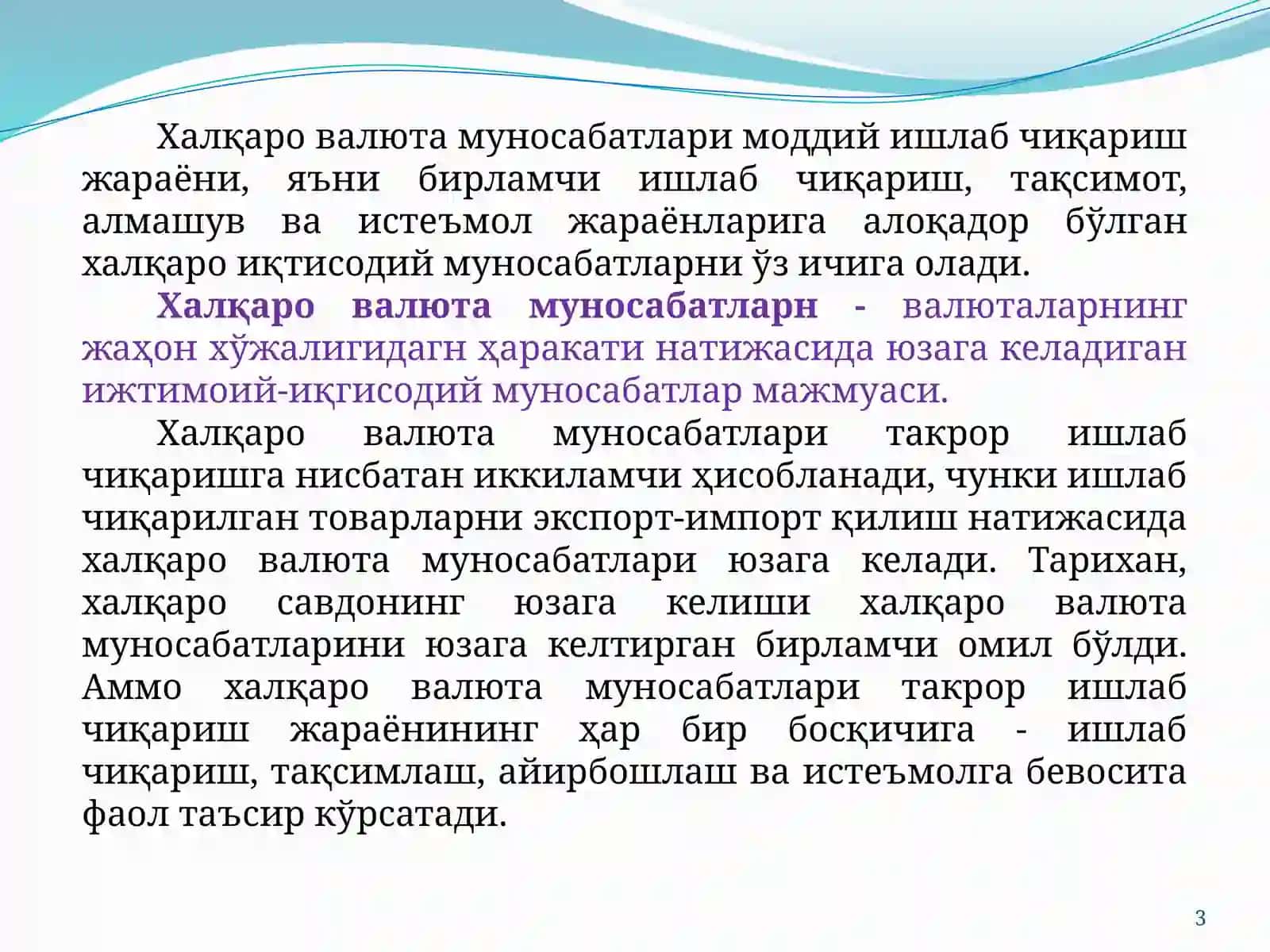 Халқаро валюта муносабатлари моддий ишлаб чиқариш жараёни, яъни бирламчи ишлаб чиқариш, тақсимот, алмашув ва истеъмол жараёнларига алоқадор бўлган халқаро иқтисодий муносабатларни ўз ичига олади.

Халқаро валюта муносабатларн - валюталарнинг жаҳон хўжалигидагн ҳаракати натижасида юзага келадиган ижтимоий-иқгисодий муносабатлар мажмуаси.

Халқаро валюта муносабатлари такрор ишлаб чиқаришга нисбатан иккиламчи ҳисобланади, чунки ишлаб чиқарилган товарларни экспорт-импорт қилиш натижасида халқаро валюта муносабатлари юзага келади. Тарихан, халқаро савдонинг юзага келиши халқаро валюта муносабатларини юзага келтирган бирламчи омил бўлди. Аммо халқаро валюта муносабатлари такрор ишлаб чиқариш жараёнининг ҳар бир босқичига - ишлаб чиқариш, тақсимлаш, айирбошлаш ва истеъмолга бевосита фаол таъсир кўрсатади.

3